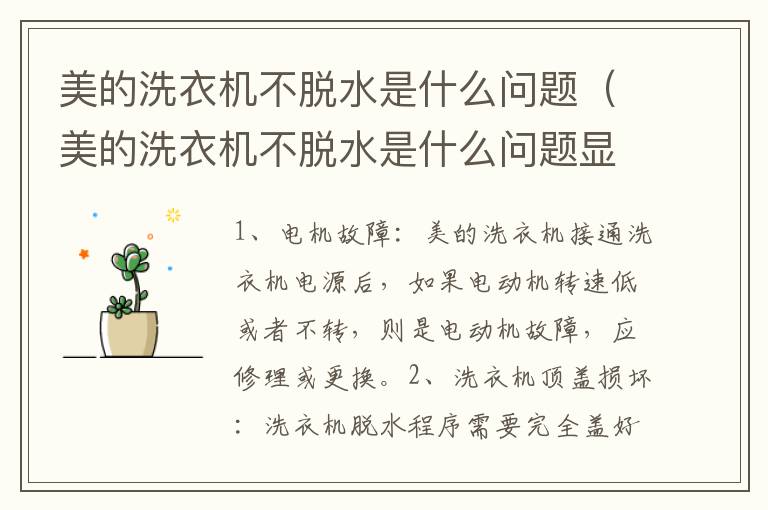 美的洗衣机不脱水是什么问题（美的洗衣机不脱水是什么问题显

1、电机故障：美的洗衣机接通洗衣机电源后，如果电动机转速低或者不转，则是电动机故障，应修理或更换。2、洗衣机顶盖损坏：洗衣机脱水程序需要完全盖好